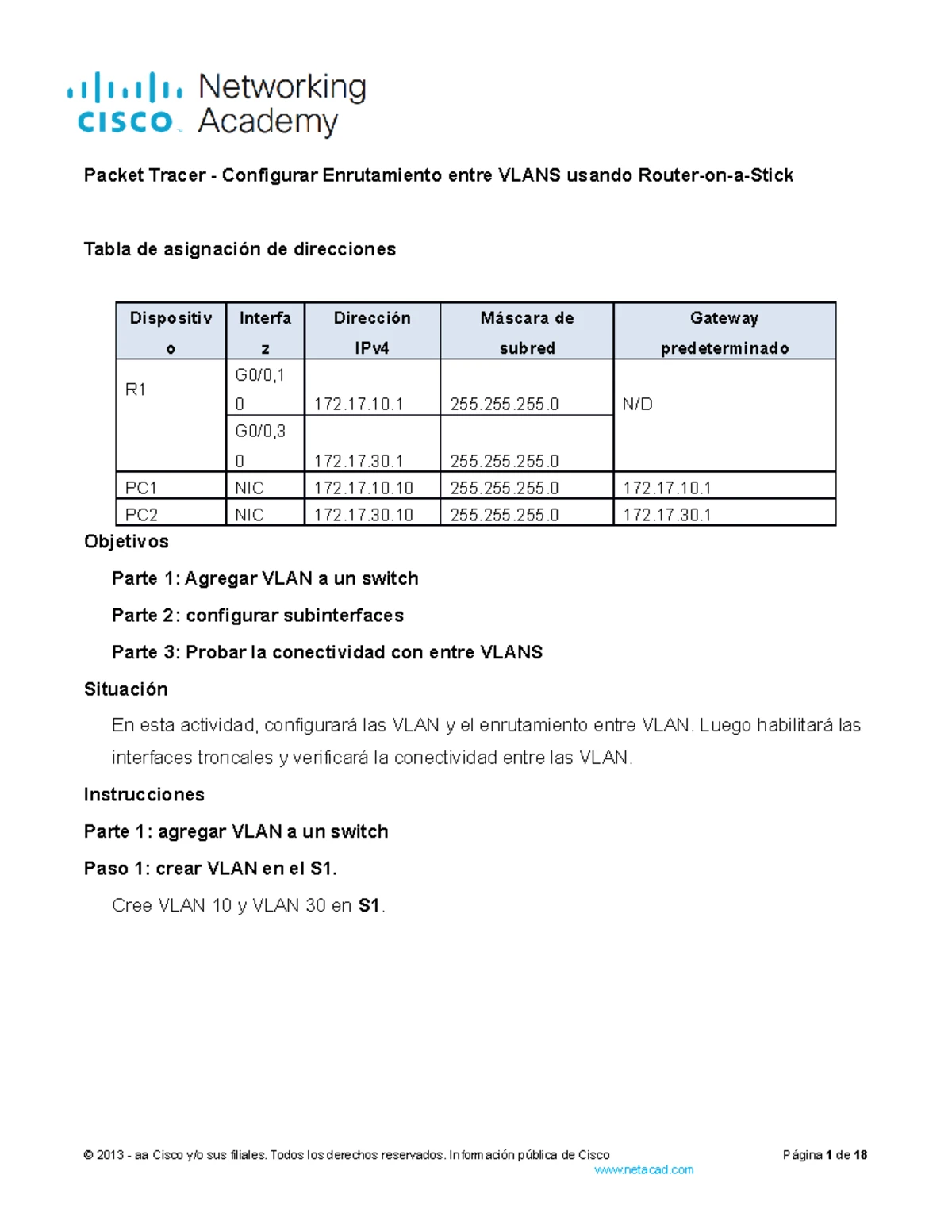 cisco Networking Academy

Packet Tracer - Configurar Enrutamiento entre VLANS usando Router-on-a-Stick

Tabla de asignación de direcciones

| Dispositivo | Interfaz | Dirección IPv4 | Máscara de subred | Gateway predeterminado |
|---|---|---|---|---|
| R1 | G0/0,10 | 172.17.10.1 | 255.255.255.0 | N/D |
| | G0/0,30 | 172.17.30.1 | 255.255.255.0 | |
| PC1 | NIC | 172.17.10.10 | 255.255.255.0 | 172.17.10.1 |
| PC2 | NIC | 172.17.30.10 | 255.255.255.0 | 172.17.30.1 |

Objetivos

Parte 1: Agregar VLAN a un switch

Parte 2: configurar subinterfaces

Parte 3: Probar la conectividad con entre VLANS

Situación

En esta actividad, configurará las VLAN y el enrutamiento entre VLAN. Luego habilitará las interfaces troncales y verificará la conectividad entre las VLAN.

Instrucciones

Parte 1: agregar VLAN a un switch

Paso 1: crear VLAN en el S1.

Cree VLAN 10 y VLAN 30 en S1.

© 2013 - aa Cisco y/o sus filiales. Todos los derechos reservados. Información pública de Cisco Página 1 de 18
www.netacad.com